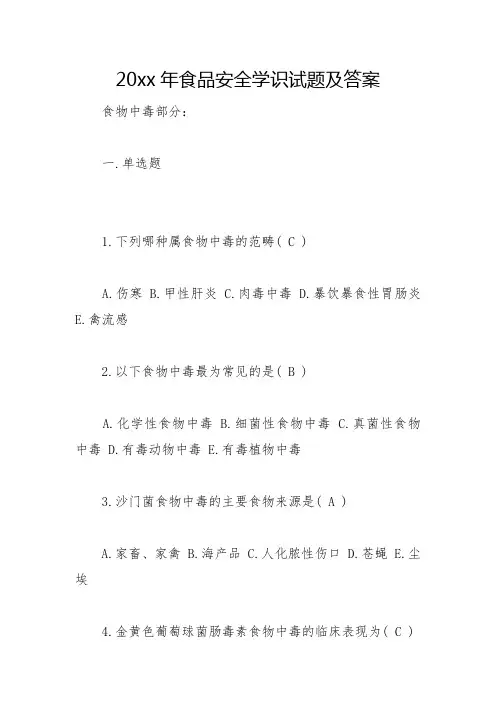 20xx 年食品安全学识试题及答案

食物中毒部分：

一.单选题

1.下列哪种属食物中毒的范畴（ C ）

A.伤寒 B.甲性肝炎 C.肉毒中毒 D.暴饮暴食性胃肠炎 E.禽流感

2.以下食物中毒最为常见的是（ B ）

A.化学性食物中毒 B.细菌性食物中毒 C.真菌性食物中毒 D.有毒动物中毒 E.有毒植物中毒

3.沙门菌食物中毒的主要食物来源是（ A ）

A.家畜、家禽 B.海产品 C.人化脓性伤口 D.苍蝇 E.尘埃

4.金黄色葡萄球菌肠毒素食物中毒的临床表现为（ C ）